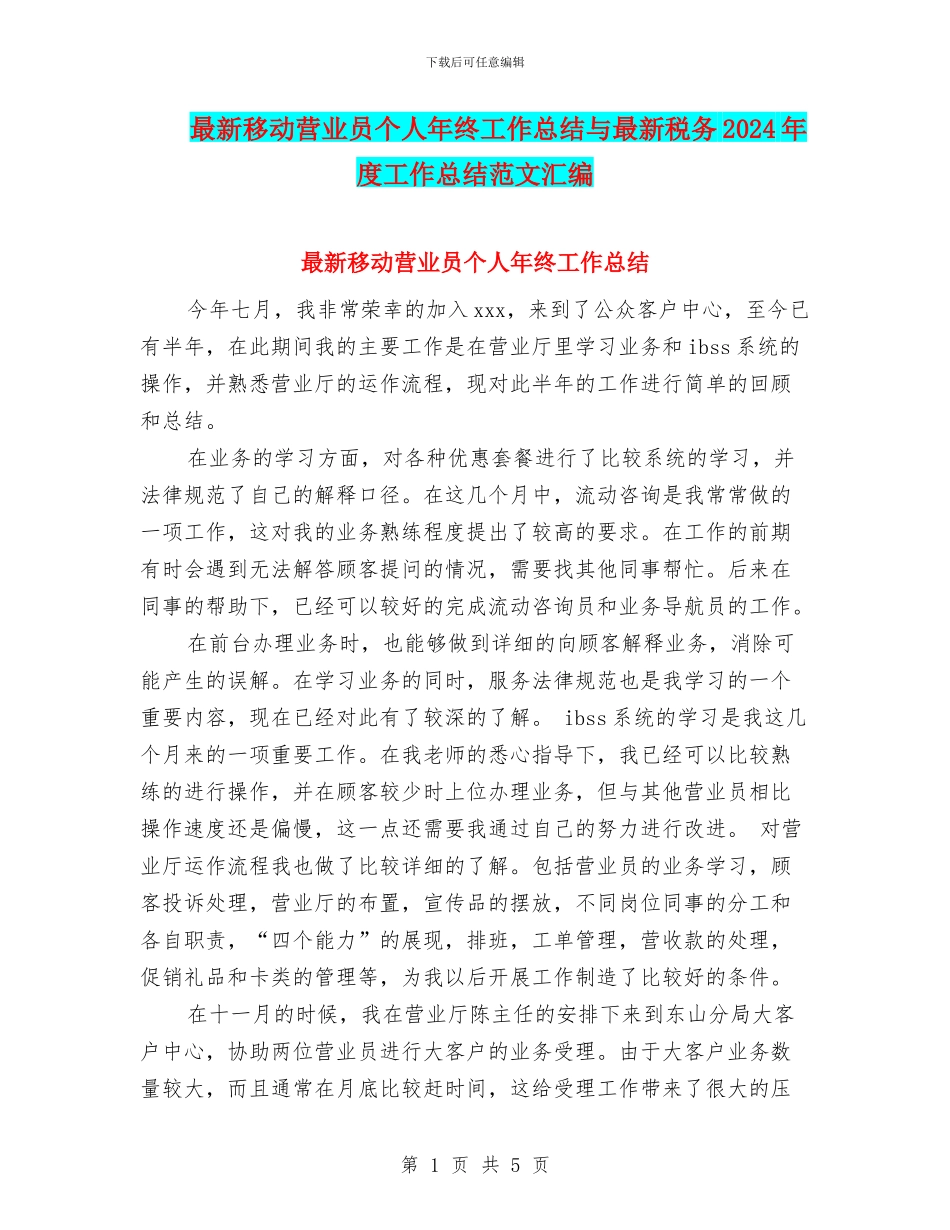 下载后可任意编辑

最新移动营业员个人年终工作总结与最新税务2024年度工作总结范文汇编

最新移动营业员个人年终工作总结

今年七月，我非常荣幸的加入xxx，来到了公众客户中心，至今已有半年，在此期间我的主要工作是在营业厅里学习业务和ibss系统的操作，并熟悉营业厅的运作流程，现对此半年的工作进行简单的回顾和总结。

在业务的学习方面，对各种优惠套餐进行了比较系统的学习，并法律规范了自己的解释口径。在这几个月中，流动咨询是我常常做的一项工作，这对我的业务熟练程度提出了较高的要求。在工作的前期有时会遇到无法解答顾客提问的情况，需要找其他同事帮忙。后来在同事的帮助下，已经可以较好的完成流动咨询员和业务导航员的工作。

在前台办理业务时，也能够做到详细的向顾客解释业务，消除可能产生的误解。在学习业务的同时，服务法律规范也是我学习的一个重要内容，现在已经对此有了较深的了解。 ibss系统的学习是我这几个月来的一项重要工作。在我老师的悉心指导下，我已经可以比较熟练的进行操作，并在顾客较少时上位办理业务，但与其他营业员相比操作速度还是偏慢，这一点还需要我通过自己的努力进行改进。 对营业厅运作流程我也做了比较详细的了解。包括营业员的业务学习，顾客投诉处理，营业厅的布置，宣传品的摆放，不同岗位同事的分工和各自职责，“四个能力”的展现，排班，工单管理，营收款的处理，促销礼品和卡类的管理等，为我以后开展工作制造了比较好的条件。

在十一月的时候，我在营业厅陈主任的安排下来到东山分局大客户中心，协助两位营业员进行大客户的业务受理。由于大客户业务数量较大，而且通常在月底比较赶时间，这给受理工作带来了很大的压

第 1 页 共 5 页